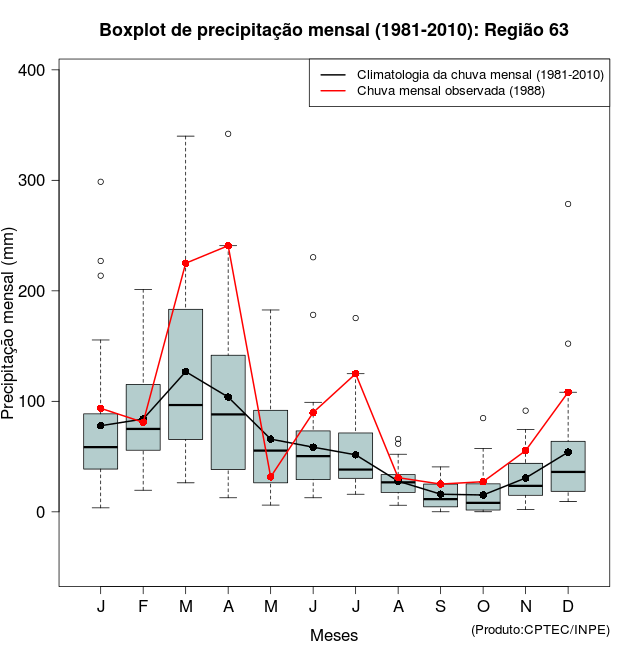 Boxplot de precipitação mensal (1981-2010): Região 63

Climatologia da chuva mensal (1981-2010)
Chuva mensal observada (1988)

Precipitação mensal (mm)

400
300
200
100
0

J F M A M J J A S O N D

Meses

(Produto:CPTEC/INPE)